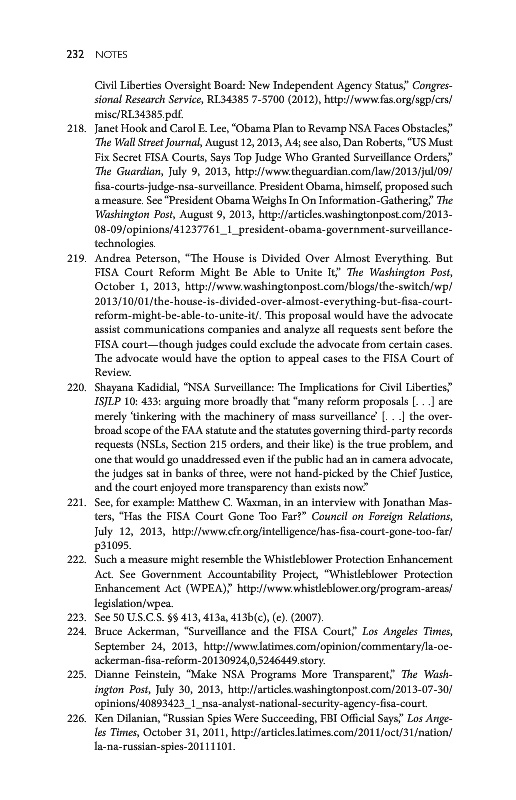 232 NOTES

Civil Liberties Oversight Board: New Independent Agency Status," Congressional Research Service, RL34385 7-5700 (2012), http://www.fas.org/sgp/crs/misc/RL34385.pdf.

218. Janet Hook and Carol E. Lee, "Obama Plan to Revamp NSA Faces Obstacles," The Wall Street Journal, August 12, 2013, A4; see also, Dan Roberts, "US Must Fix Secret FISA Courts, Says Top Judge Who Granted Surveillance Orders," The Guardian, July 9, 2013, http://www.theguardian.com/law/2013/jul/09/fisa-courts-judge-nsa-surveillance. President Obama, himself, proposed such a measure. See "President Obama Weighs In On Information-Gathering," The Washington Post, August 9, 2013, http://articles.washingtonpost.com/2013-08-09/opinions/41237761_1_president-obama-government-surveillance-technologies.

219. Andrea Peterson, "The House is Divided Over Almost Everything. But FISA Court Reform Might Be Able to Unite It," The Washington Post, October 1, 2013, http://www.washingtonpost.com/blogs/the-switch/wp/2013/10/01/the-house-is-divided-over-almost-everything-but-fisa-court-reform-might-be-able-to-unite-it/. This proposal would have the advocate assist communications companies and analyze all requests sent before the FISA court—though judges could exclude the advocate from certain cases. The advocate would have the option to appeal cases to the FISA Court of Review.

220. Shayana Kadidial, "NSA Surveillance: The Implications for Civil Liberties," ISJLP 10: 433: arguing more broadly that "many reform proposals [. . .] are merely 'tinkering with the machinery of mass surveillance' [. . .] the overbroad scope of the FAA statute and the statutes governing third-party records requests (NSLs, Section 215 orders, and their like) is the true problem, and one that would go unaddressed even if the public had an in camera advocate, the judges sat in banks of three, were not hand-picked by the Chief Justice, and the court enjoyed more transparency than exists now."

221. See, for example: Matthew C. Waxman, in an interview with Jonathan Masters, "Has the FISA Court Gone Too Far?" Council on Foreign Relations, July 12, 2013, http://www.cfr.org/intelligence/has-fisa-court-gone-too-far/p31095.

222. Such a measure might resemble the Whistleblower Protection Enhancement Act. See Government Accountability Project, "Whistleblower Protection Enhancement Act (WPEA)," http://www.whistleblower.org/program-areas/legislation/wpea.

223. See 50 U.S.C.S. §§ 413, 413a, 413b(c), (e). (2007).

224. Bruce Ackerman, "Surveillance and the FISA Court," Los Angeles Times, September 24, 2013, http://www.latimes.com/opinion/commentary/la-oe-ackerman-fisa-reform-20130924,0,5246449.story.

225. Dianne Feinstein, "Make NSA Programs More Transparent," The Washington Post, July 30, 2013, http://articles.washingtonpost.com/2013-07-30/opinions/40893423_1_nsa-analyst-national-security-agency-fisa-court.

226. Ken Dilanian, "Russian Spies Were Succeeding, FBI Official Says," Los Angeles Times, October 31, 2011, http://articles.latimes.com/2011/oct/31/nation/la-na-russian-spies-20111101.